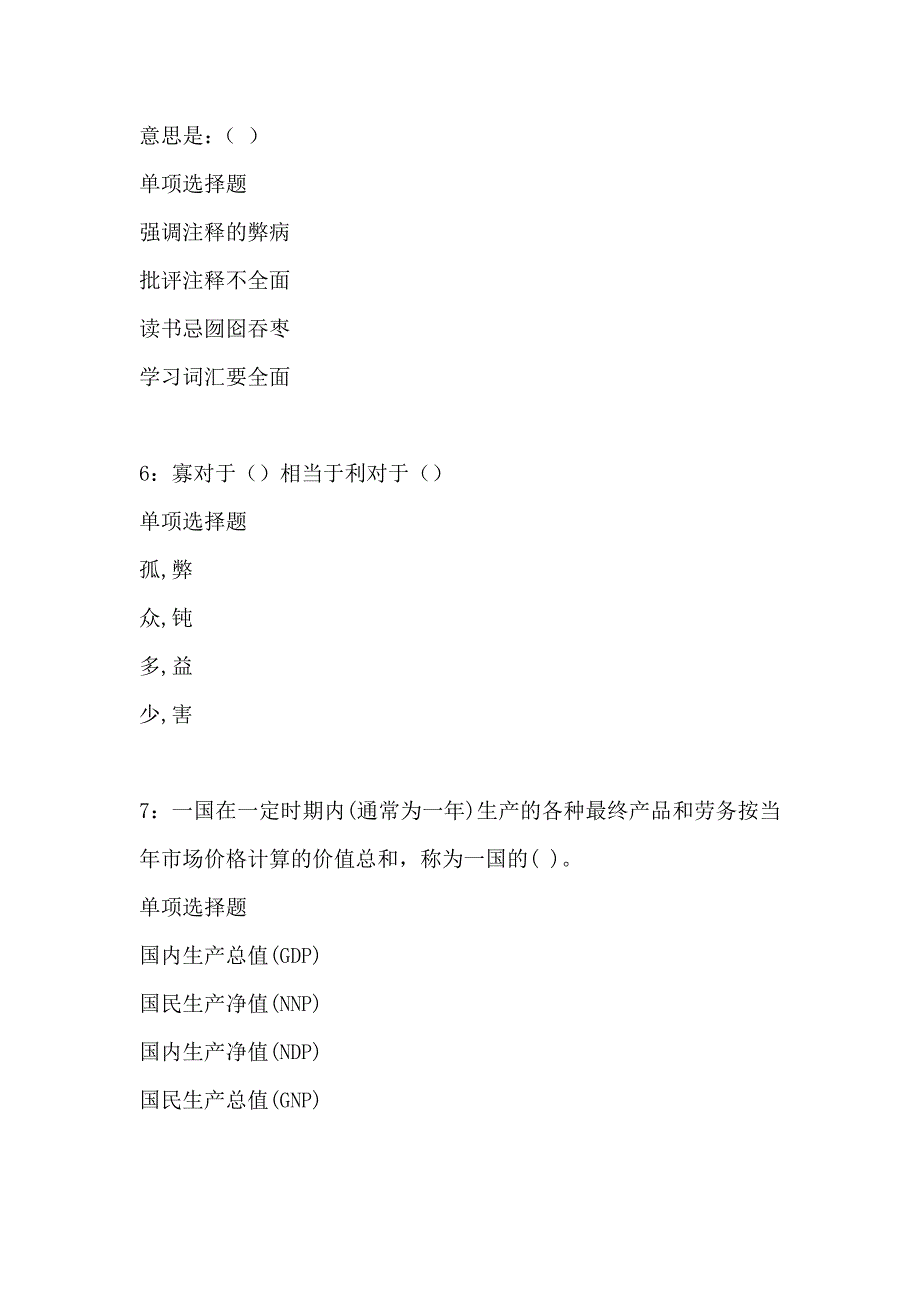 意思是：（ ）

单项选择题

强调注释的弊病

批评注释不全面

读书忌囫囵吞枣

学习词汇要全面

6：寡对于（）相当于利对于（）

单项选择题

孤,弊

众,钝

多,益

少,害

7：一国在一定时期内(通常为一年)生产的各种最终产品和劳务按当年市场价格计算的价值总和，称为一国的( )。

单项选择题

国内生产总值(GDP)

国民生产净值(NNP)

国内生产净值(NDP)

国民生产总值(GNP)